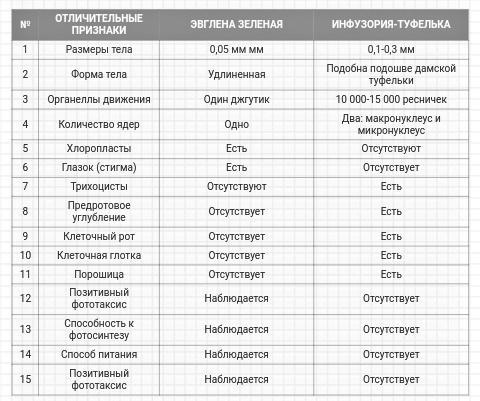 | № | ОТЛИЧИТЕЛЬНЫЕ ПРИЗНАКИ | ЭВГЛЕНА ЗЕЛЕНАЯ | ИНФУЗОРИЯ-ТУФЕЛЬКА |
|---|---|---|---|
| 1 | Размеры тела | 0,05 мм мм | 0,1-0,3 мм |
| 2 | Форма тела | Удлиненная | Подобна подошве дамской туфельки |
| 3 | Органеллы движения | Один джгутик | 10 000-15 000 ресничек |
| 4 | Количество ядер | Одно | Два: макронуклеус и микронуклеус |
| 5 | Хлоропласты | Есть | Отсутствуют |
| 6 | Глазок (стигма) | Есть | Отсутствует |
| 7 | Трихоцисты | Отсутствуют | Есть |
| 8 | Предротовое углубление | Отсутствует | Есть |
| 9 | Клеточный рот | Отсутствует | Есть |
| 10 | Клеточная глотка | Отсутствует | Есть |
| 11 | Порошица | Отсутствует | Есть |
| 12 | Позитивный фототаксис | Наблюдается | Отсутствует |
| 13 | Способность к фотосинтезу | Наблюдается | Отсутствует |
| 14 | Способ питания | Наблюдается | Отсутствует |
| 15 | Позитивный фототаксис | Наблюдается | Отсутствует |